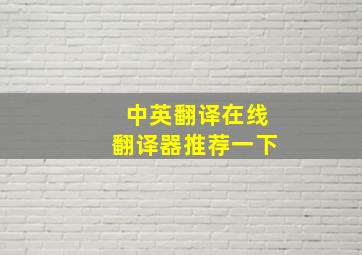 中英翻译在线
翻译器推荐一下